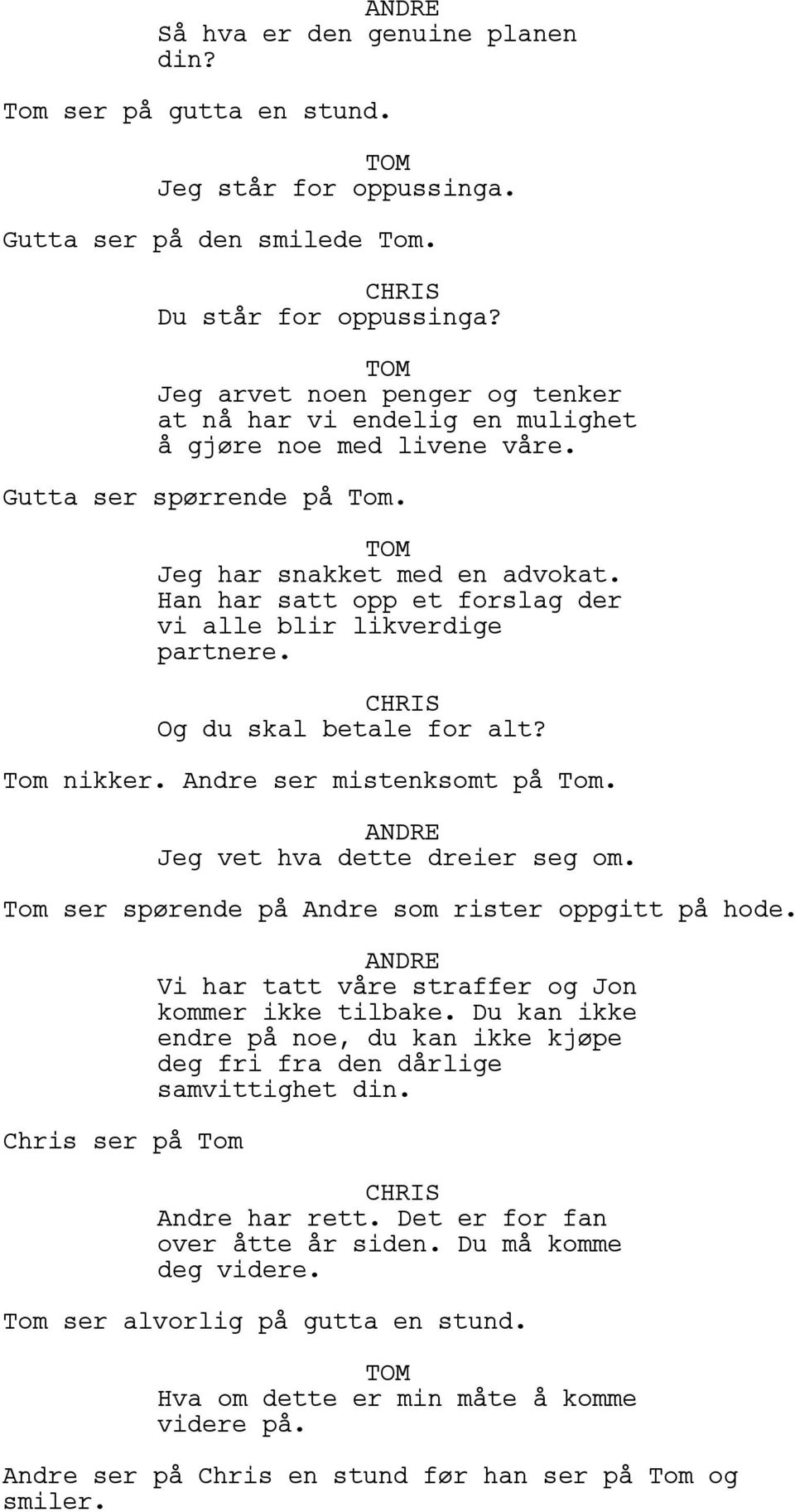 ANDRE
Så hva er den genuine planen din?

Tom ser på gutta en stund.

TOM
Jeg står for oppussinga.

Gutta ser på den smilede Tom.

CHRIS
Du står for oppussinga?

TOM
Jeg arvet noen penger og tenker at nå har vi endelig en mulighet å gjøre noe med livene våre.

Gutta ser spørrende på Tom.

TOM
Jeg har snakket med en advokat. Han har satt opp et forslag der vi alle blir likverdige partnere.

CHRIS
Og du skal betale for alt?

Tom nikker. Andre ser mistenksomt på Tom.

ANDRE
Jeg vet hva dette dreier seg om.

Tom ser spørende på Andre som rister oppgitt på hode.

ANDRE
Vi har tatt våre straffer og Jon kommer ikke tilbake. Du kan ikke endre på noe, du kan ikke kjøpe deg fri fra den dårlige samvittighet din.

Chris ser på Tom

CHRIS
Andre har rett. Det er for fan over åtte år siden. Du må komme deg videre.

Tom ser alvorlig på gutta en stund.

TOM
Hva om dette er min måte å komme videre på.

Andre ser på Chris en stund før han ser på Tom og smiler.